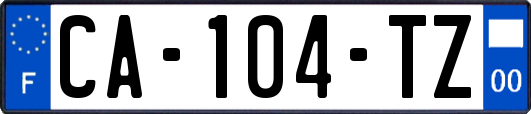 F
CA-104-TZ
00